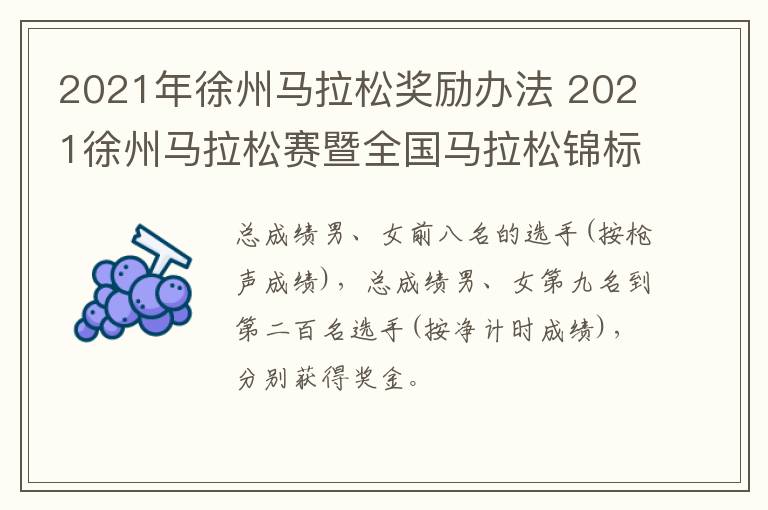 2021年徐州马拉松奖励办法 2021徐州马拉松赛暨全国马拉松锦标

总成绩男、女前八名的选手(按枪声成绩)，总成绩男、女第九名到第二百名选手(按净计时成绩)，分别获得奖金。